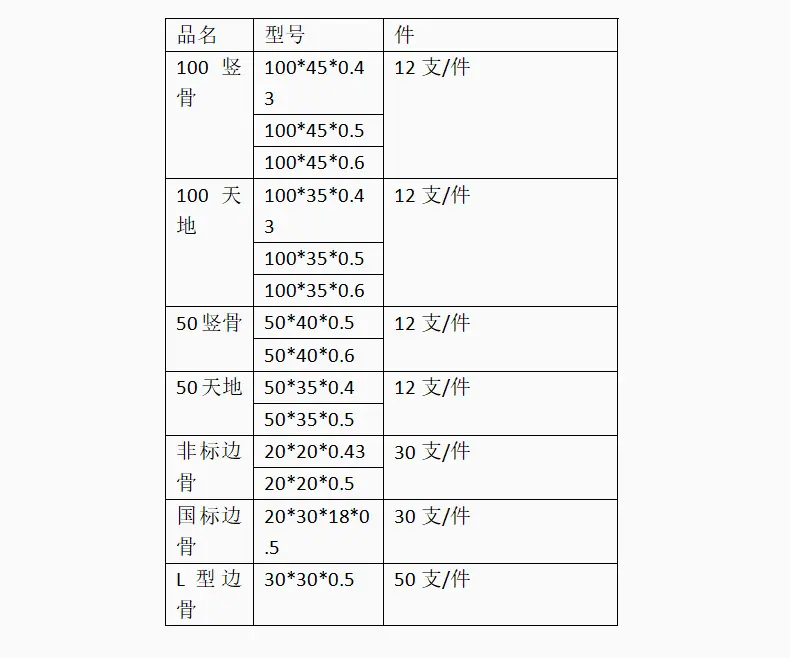 | 品名 | 型号 | 件 |
|---|---|---|
| 100竖骨 | 100*45*0.43 | 12支/件 |
| | 100*45*0.5 | |
| | 100*45*0.6 | |
| 100天地 | 100*35*0.43 | 12支/件 |
| | 100*35*0.5 | |
| | 100*35*0.6 | |
| 50竖骨 | 50*40*0.5 | 12支/件 |
| | 50*40*0.6 | |
| 50天地 | 50*35*0.4 | 12支/件 |
| | 50*35*0.5 | |
| 非标边骨 | 20*20*0.43 | 30支/件 |
| | 20*20*0.5 | |
| 国标边骨 | 20*30*18*0.5 | 30支/件 |
| L型边骨 | 30*30*0.5 | 50支/件 |